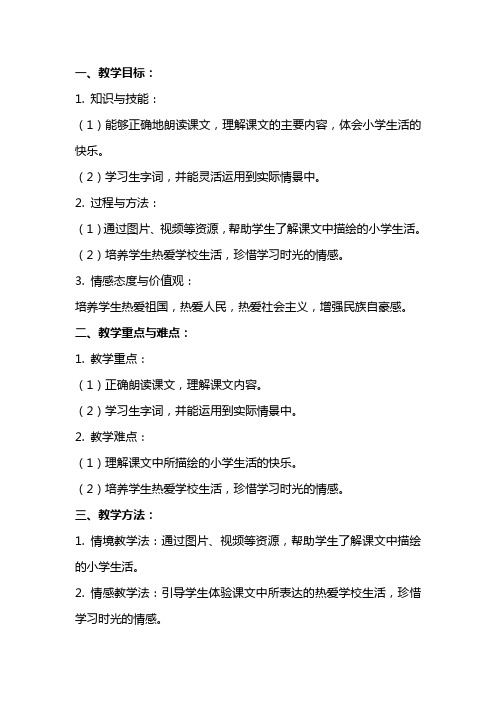 一、教学目标：

1. 知识与技能：

（1）能够正确地朗读课文，理解课文的主要内容，体会小学生活的快乐。

（2）学习生字词，并能灵活运用到实际情景中。

2. 过程与方法：

（1）通过图片、视频等资源，帮助学生了解课文中描绘的小学生活。

（2）培养学生热爱学校生活，珍惜学习时光的情感。

3. 情感态度与价值观：

培养学生热爱祖国，热爱人民，热爱社会主义，增强民族自豪感。

二、教学重点与难点：

1. 教学重点：

（1）正确朗读课文，理解课文内容。

（2）学习生字词，并能运用到实际情景中。

2. 教学难点：

（1）理解课文中所描绘的小学生活的快乐。

（2）培养学生热爱学校生活，珍惜学习时光的情感。

三、教学方法：

1. 情境教学法：通过图片、视频等资源，帮助学生了解课文中描绘的小学生活。

2. 情感教学法：引导学生体验课文中所表达的热爱学校生活，珍惜学习时光的情感。